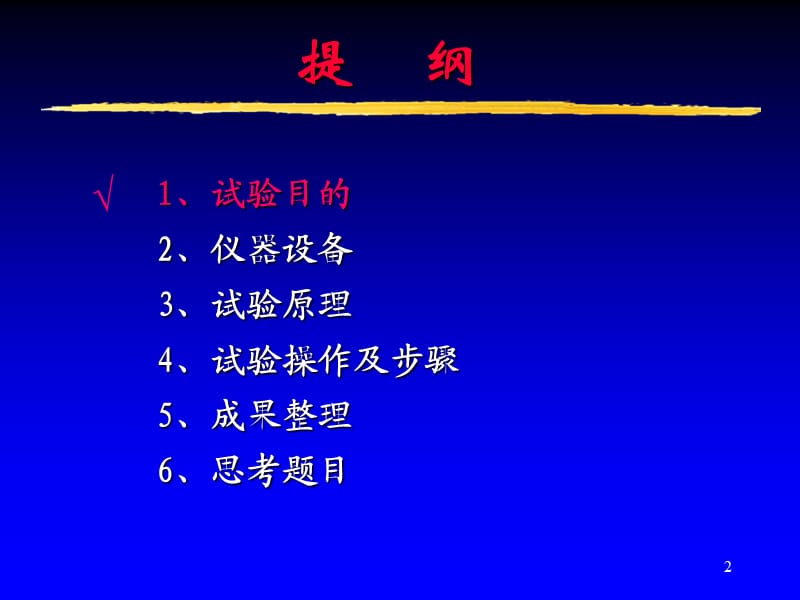 提 纲

√ 1、试验目的

2、仪器设备

3、试验原理

4、试验操作及步骤

5、成果整理

6、思考题目

2